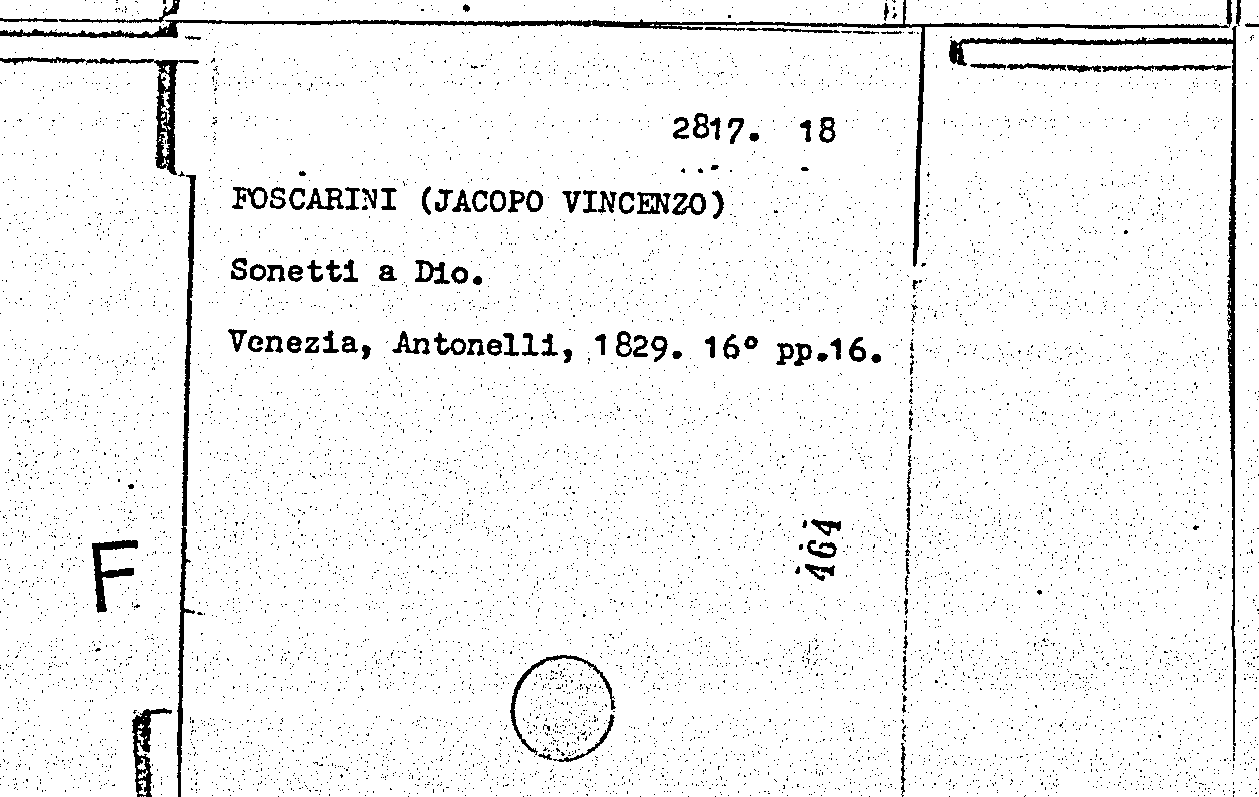 2817. 18

FOSCARINI (JACOPO VINCENZO)

Sonetti a Dio.

Venezia, Antonelli, 1829. 16° pp.16.

464

F